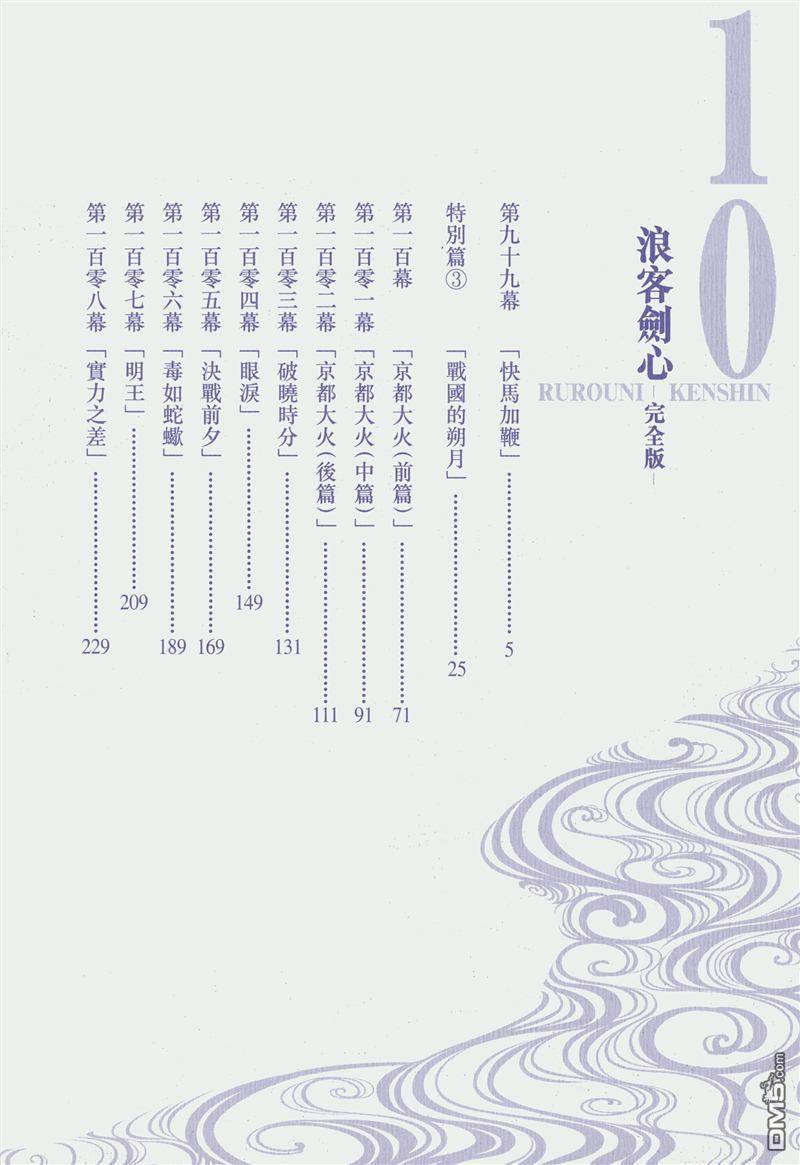 10

浪客劍心

RUROUNI KENSHIN

完全版

第九十九幕 「快馬加鞭」 5

特別篇③ 「戰國的朔月」 25

第一百幕 「京都大火(前篇)」 71

第一百零一幕 「京都大火(中篇)」 91

第一百零二幕 「京都大火(後篇)」 111

第一百零三幕 「破曉時分」 131

第一百零四幕 「眼淚」 149

第一百零五幕 「決戰前夕」 169

第一百零六幕 「毒如蛇蠍」 189

第一百零七幕 「明王」 209

第一百零八幕 「實力之差」 229

DM5.com